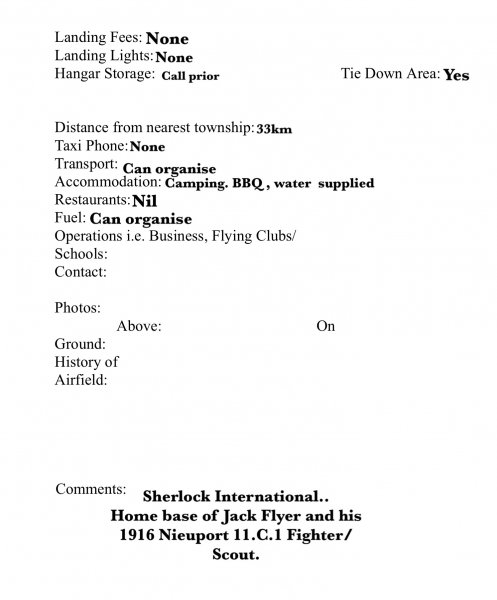 Landing Fees: None
Landing Lights: None
Hangar Storage: Call prior

Tie Down Area: Yes

Distance from nearest township: 33km
Taxi Phone: None
Transport: Can organise
Accommodation: Camping. BBQ , water supplied
Restaurants: Nil
Fuel: Can organise
Operations i.e. Business, Flying Clubs/
Schools:
Contact:

Photos:
Above: On
Ground:
History of
Airfield:

Comments: Sherlock International..
Home base of Jack Flyer and his
1916 Nieuport 11.C.1 Fighter/
Scout.